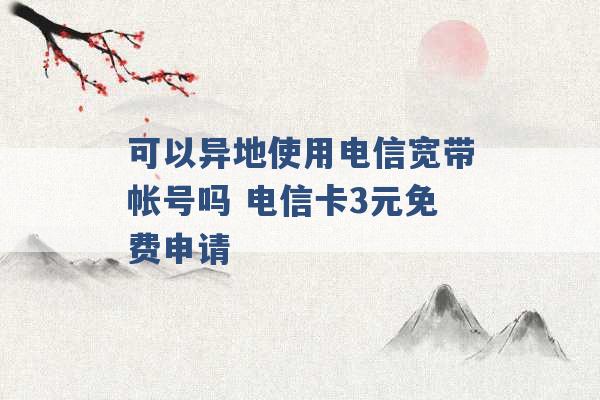 可以异地使用电信宽带帐号吗 电信卡3元免费申请